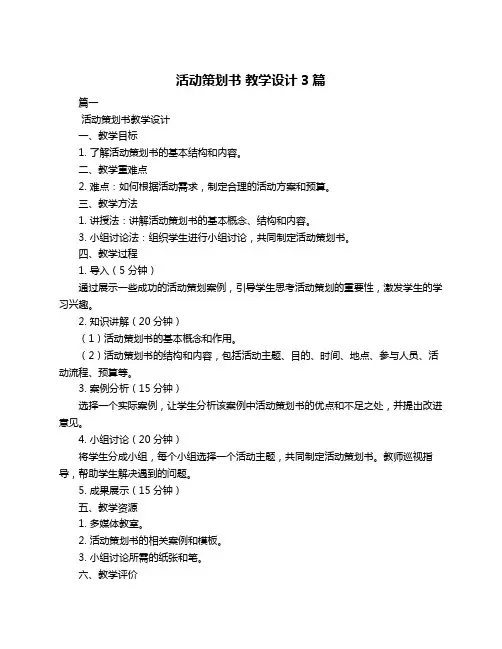 活动策划书 教学设计 3 篇

篇一

活动策划书教学设计

一、教学目标

1. 了解活动策划书的基本结构和内容。

二、教学重难点

2. 难点：如何根据活动需求，制定合理的活动方案和预算。

三、教学方法

1. 讲授法：讲解活动策划书的基本概念、结构和内容。

3. 小组讨论法：组织学生进行小组讨论，共同制定活动策划书。

四、教学过程

1. 导入（5 分钟）

通过展示一些成功的活动策划案例，引导学生思考活动策划的重要性，激发学生的学习兴趣。

2. 知识讲解（20 分钟）

（1）活动策划书的基本概念和作用。

（2）活动策划书的结构和内容，包括活动主题、目的、时间、地点、参与人员、活动流程、预算等。

3. 案例分析（15 分钟）

选择一个实际案例，让学生分析该案例中活动策划书的优点和不足之处，并提出改进意见。

4. 小组讨论（20 分钟）

将学生分成小组，每个小组选择一个活动主题，共同制定活动策划书。教师巡视指导，帮助学生解决遇到的问题。

5. 成果展示（15 分钟）

五、教学资源

1. 多媒体教室。

2. 活动策划书的相关案例和模板。

3. 小组讨论所需的纸张和笔。

六、教学评价